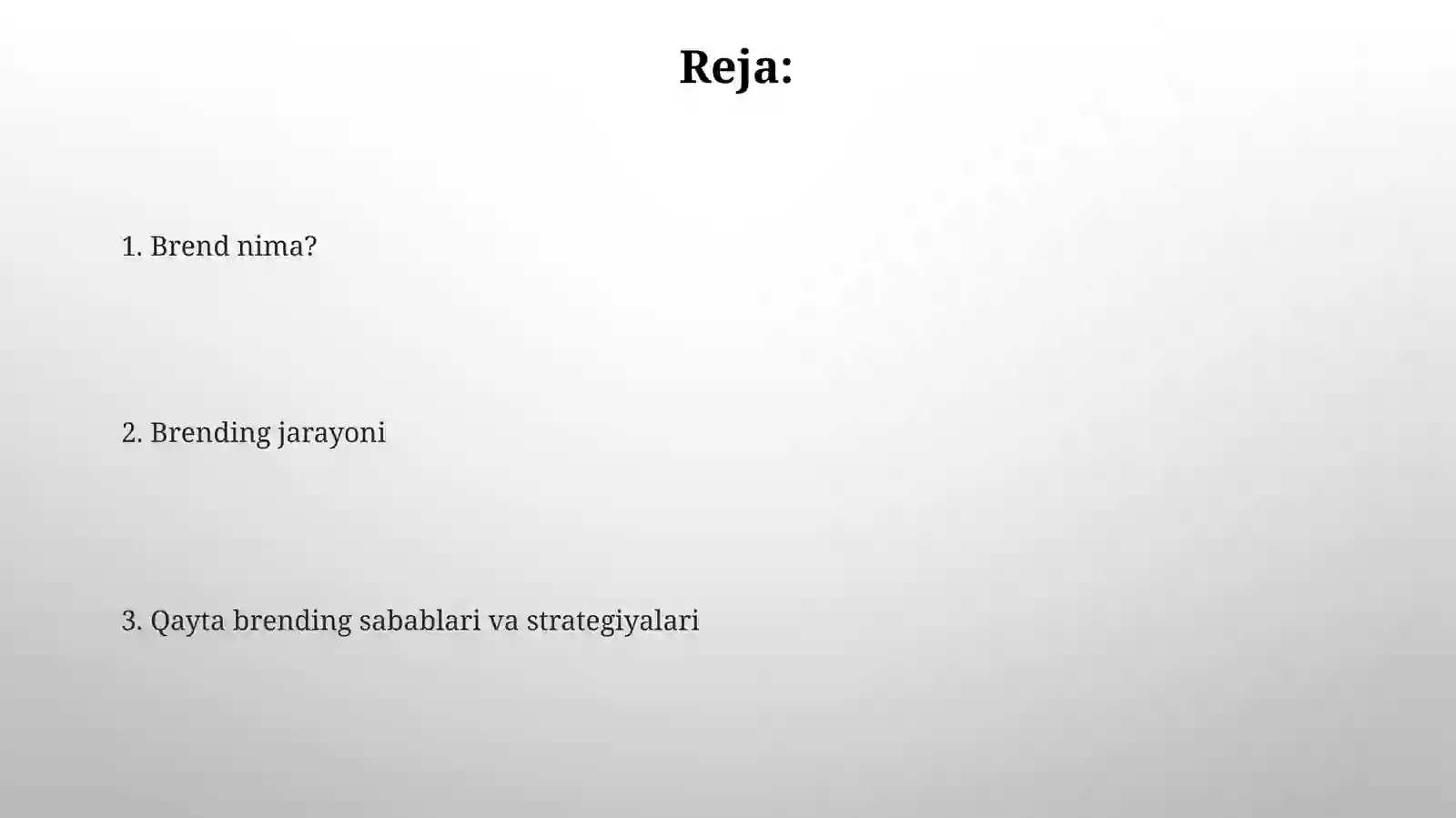 Reja:

1. Brend nima?

2. Brending jarayoni

3. Qayta brending sabablari va strategiyalari